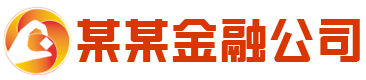 某某金融公司